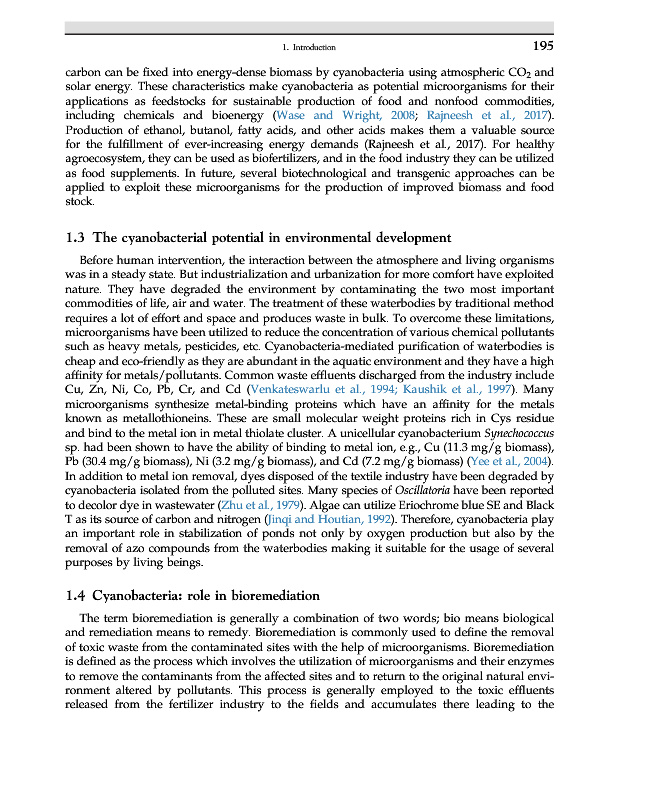 1. Introduction 195

carbon can be fixed into energy-dense biomass by cyanobacteria using atmospheric $CO_2$ and solar energy. These characteristics make cyanobacteria as potential microorganisms for their applications as feedstocks for sustainable production of food and nonfood commodities, including chemicals and bioenergy (Wase and Wright, 2008; Rajneesh et al., 2017). Production of ethanol, butanol, fatty acids, and other acids makes them a valuable source for the fulfillment of ever-increasing energy demands (Rajneesh et al., 2017). For healthy agroecosystem, they can be used as biofertilizers, and in the food industry they can be utilized as food supplements. In future, several biotechnological and transgenic approaches can be applied to exploit these microorganisms for the production of improved biomass and food stock.

1.3 The cyanobacterial potential in environmental development

Before human intervention, the interaction between the atmosphere and living organisms was in a steady state. But industrialization and urbanization for more comfort have exploited nature. They have degraded the environment by contaminating the two most important commodities of life, air and water. The treatment of these waterbodies by traditional method requires a lot of effort and space and produces waste in bulk. To overcome these limitations, microorganisms have been utilized to reduce the concentration of various chemical pollutants such as heavy metals, pesticides, etc. Cyanobacteria-mediated purification of waterbodies is cheap and eco-friendly as they are abundant in the aquatic environment and they have a high affinity for metals/pollutants. Common waste effluents discharged from the industry include Cu, Zn, Ni, Co, Pb, Cr, and Cd (Venkateswarlu et al., 1994; Kaushik et al., 1997). Many microorganisms synthesize metal-binding proteins which have an affinity for the metals known as metallothioneins. These are small molecular weight proteins rich in Cys residue and bind to the metal ion in metal thiolate cluster. A unicellular cyanobacterium Synechococcus sp. had been shown to have the ability of binding to metal ion, e.g., Cu (11.3 mg/g biomass), Pb (30.4 mg/g biomass), Ni (3.2 mg/g biomass), and Cd (7.2 mg/g biomass) (Yee et al., 2004). In addition to metal ion removal, dyes disposed of the textile industry have been degraded by cyanobacteria isolated from the polluted sites. Many species of Oscillatoria have been reported to decolor dye in wastewater (Zhu et al., 1979). Algae can utilize Eriochrome blue SE and Black T as its source of carbon and nitrogen (Jinqi and Houtian, 1992). Therefore, cyanobacteria play an important role in stabilization of ponds not only by oxygen production but also by the removal of azo compounds from the waterbodies making it suitable for the usage of several purposes by living beings.

1.4 Cyanobacteria: role in bioremediation

The term bioremediation is generally a combination of two words; bio means biological and remediation means to remedy. Bioremediation is commonly used to define the removal of toxic waste from the contaminated sites with the help of microorganisms. Bioremediation is defined as the process which involves the utilization of microorganisms and their enzymes to remove the contaminants from the affected sites and to return to the original natural environment altered by pollutants. This process is generally employed to the toxic effluents released from the fertilizer industry to the fields and accumulates there leading to the